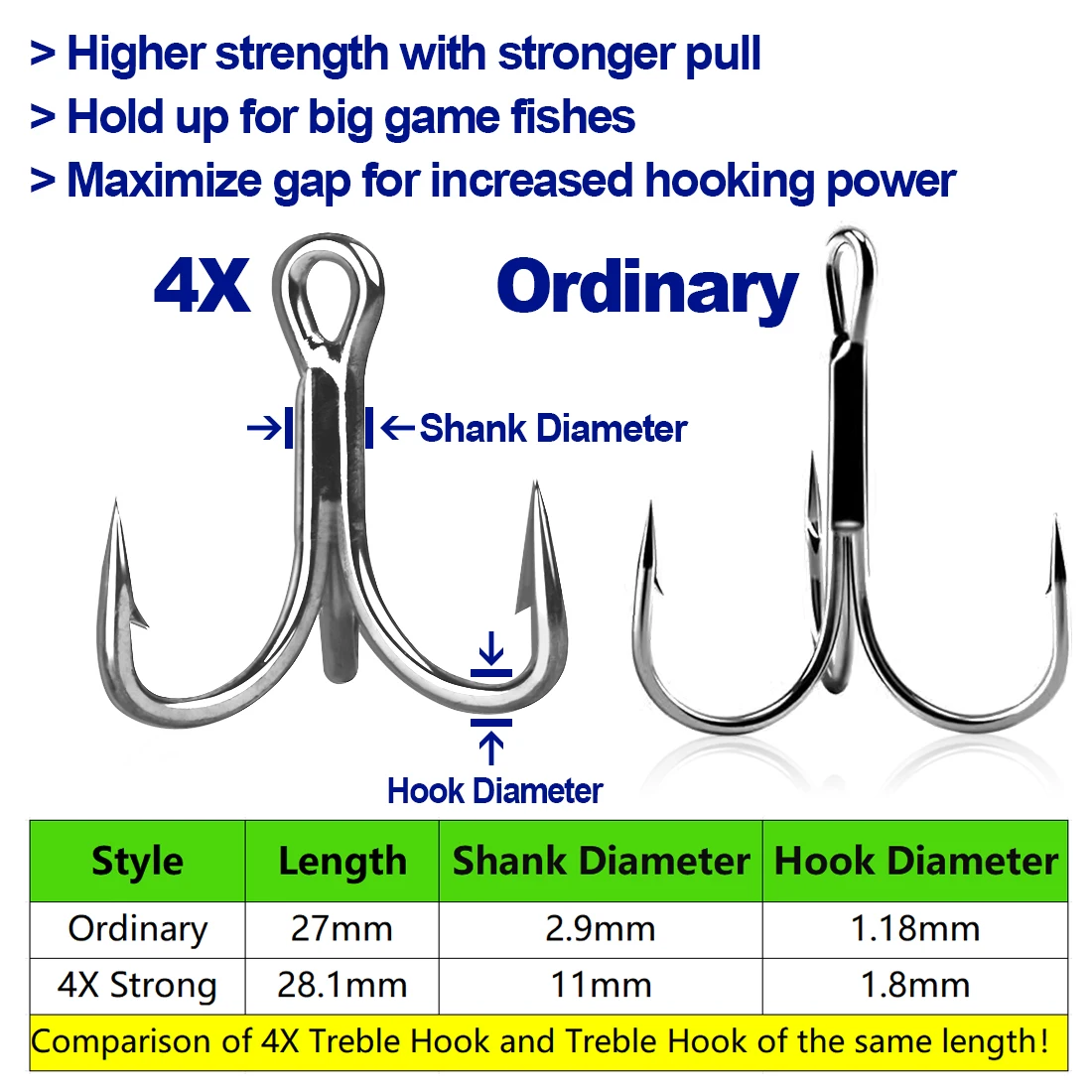 > Higher strength with stronger pull
> Hold up for big game fishes
> Maximize gap for increased hooking power

4X

Ordinary

Shank Diameter

Hook Diameter

| Style | Length | Shank Diameter | Hook Diameter |
|---|---|---|---|
| Ordinary | 27mm | 2.9mm | 1.18mm |
| 4X Strong | 28.1mm | 11mm | 1.8mm |

Comparison of 4X Treble Hook and Treble Hook of the same length!